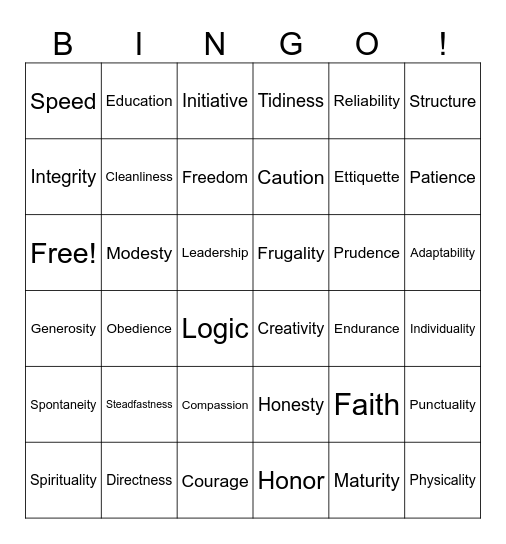 | B | I | N | G | O | ! |
|---|---|---|---|---|---|
| Speed | Education | Initiative | Tidiness | Reliability | Structure |
| Integrity | Cleanliness | Freedom | Caution | Ettiquette | Patience |
| Free! | Modesty | Leadership | Frugality | Prudence | Adaptability |
| Generosity | Obedience | Logic | Creativity | Endurance | Individuality |
| Spontaneity | Steadfastness | Compassion | Honesty | Faith | Punctuality |
| Spirituality | Directness | Courage | Honor | Maturity | Physicality |